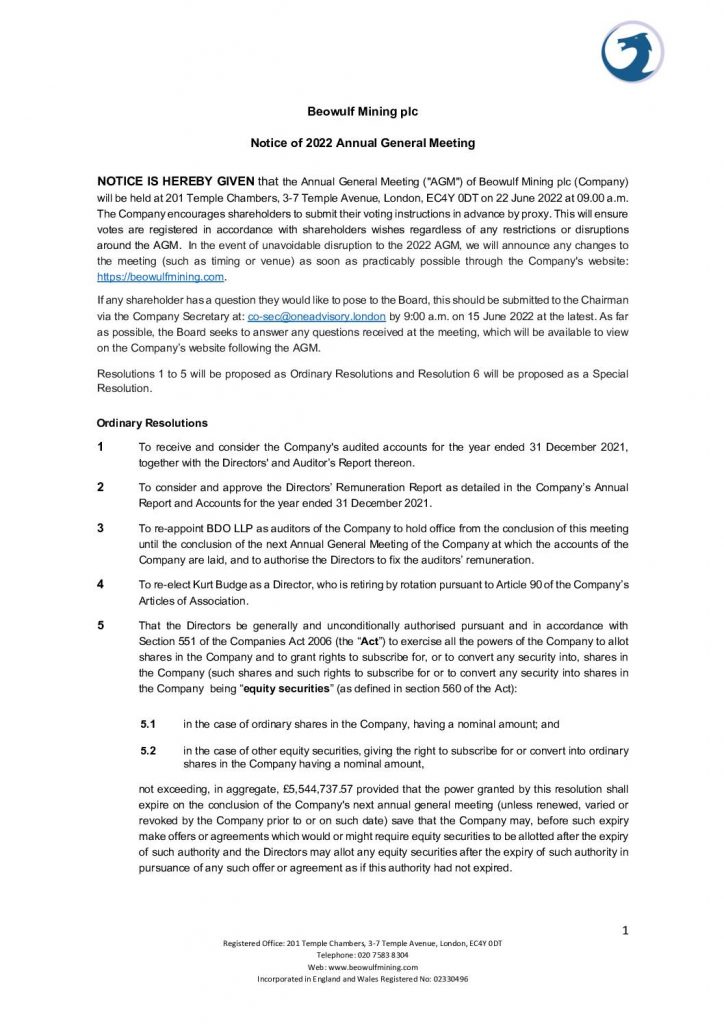 Beowulf Mining plc

Notice of 2022 Annual General Meeting

NOTICE IS HEREBY GIVEN that the Annual General Meeting ("AGM") of Beowulf Mining plc (Company) will be held at 201 Temple Chambers, 3-7 Temple Avenue, London, EC4Y 0DT on 22 June 2022 at 09.00 a.m. The Company encourages shareholders to submit their voting instructions in advance by proxy. This will ensure votes are registered in accordance with shareholders wishes regardless of any restrictions or disruptions around the AGM. In the event of unavoidable disruption to the 2022 AGM, we will announce any changes to the meeting (such as timing or venue) as soon as practicably possible through the Company's website: https://beowulfmining.com.

If any shareholder has a question they would like to pose to the Board, this should be submitted to the Chairman via the Company Secretary at: co-sec@oneadvisory.london by 9:00 a.m. on 15 June 2022 at the latest. As far as possible, the Board seeks to answer any questions received at the meeting, which will be available to view on the Company's website following the AGM.

Resolutions 1 to 5 will be proposed as Ordinary Resolutions and Resolution 6 will be proposed as a Special Resolution.

Ordinary Resolutions

1 To receive and consider the Company's audited accounts for the year ended 31 December 2021, together with the Directors' and Auditor's Report thereon.

2 To consider and approve the Directors' Remuneration Report as detailed in the Company's Annual Report and Accounts for the year ended 31 December 2021.

3 To re-appoint BDO LLP as auditors of the Company to hold office from the conclusion of this meeting until the conclusion of the next Annual General Meeting of the Company at which the accounts of the Company are laid, and to authorise the Directors to fix the auditors' remuneration.

4 To re-elect Kurt Budge as a Director, who is retiring by rotation pursuant to Article 90 of the Company's Articles of Association.

5 That the Directors be generally and unconditionally authorised pursuant and in accordance with Section 551 of the Companies Act 2006 (the "Act") to exercise all the powers of the Company to allot shares in the Company and to grant rights to subscribe for, or to convert any security into, shares in the Company (such shares and such rights to subscribe for or to convert any security into shares in the Company being "equity securities" (as defined in section 560 of the Act):

5.1 in the case of ordinary shares in the Company, having a nominal amount; and

5.2 in the case of other equity securities, giving the right to subscribe for or convert into ordinary shares in the Company having a nominal amount,

not exceeding, in aggregate, £5,544,737.57 provided that the power granted by this resolution shall expire on the conclusion of the Company's next annual general meeting (unless renewed, varied or revoked by the Company prior to or on such date) save that the Company may, before such expiry make offers or agreements which would or might require equity securities to be allotted after the expiry of such authority and the Directors may allot any equity securities after the expiry of such authority in pursuance of any such offer or agreement as if this authority had not expired.

1

Registered Office: 201 Temple Chambers, 3-7 Temple Avenue, London, EC4Y 0DT
Telephone: 020 7583 8304
Web: www.beowulfmining.com
Incorporated in England and Wales Registered No: 02330496